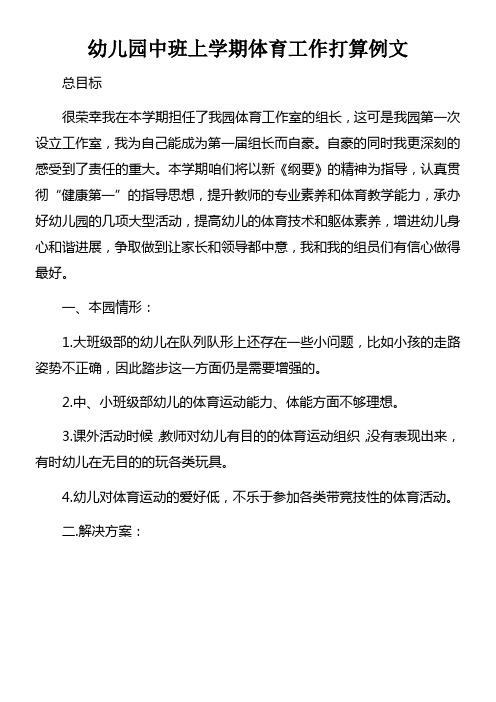 幼儿园中班上学期体育工作打算例文

总目标

很荣幸我在本学期担任了我园体育工作室的组长，这可是我园第一次设立工作室，我为自己能成为第一届组长而自豪。自豪的同时我更深刻的感受到了责任的重大。本学期咱们将以新《纲要》的精神为指导，认真贯彻“健康第一”的指导思想，提升教师的专业素养和体育教学能力，承办好幼儿园的几项大型活动，提高幼儿的体育技术和躯体素养，增进幼儿身心和谐进展，争取做到让家长和领导都中意，我和我的组员们有信心做得最好。

一、本园情形：

1.大班级部的幼儿在队列队形上还存在一些小问题，比如小孩的走路姿势不正确，因此踏步这一方面仍是需要增强的。

2.中、小班级部幼儿的体育运动能力、体能方面不够理想。

3.课外活动时候，教师对幼儿有目的的体育运动组织，没有表现出来，有时幼儿在无目的的玩各类玩具。

4.幼儿对体育运动的爱好低，不乐于参加各类带竞技性的体育活动。

二.解决方案：